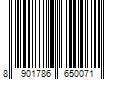 8 901786 650071